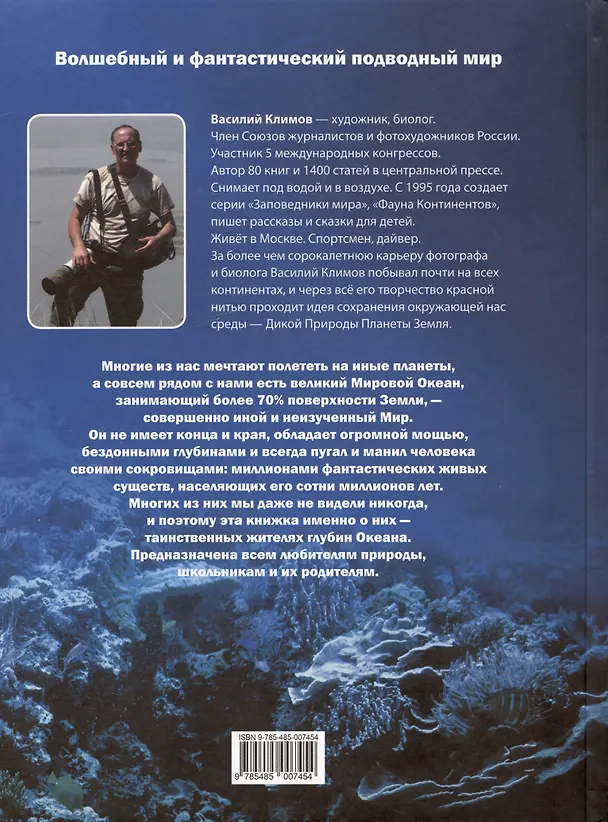 Волшебный и фантастический подводный мир

Василий Климов — художник, биолог. Член Союзов журналистов и фотохудожников России. Участник 5 международных конгрессов. Автор 80 книг и 1400 статей в центральной прессе. Снимает под водой и в воздухе. С 1995 года создает серии «Заповедники мира», «Фауна Континентов», пишет рассказы и сказки для детей. Живёт в Москве. Спортсмен, дайвер. За более чем сорокалетнюю карьеру фотографа и биолога Василий Климов побывал почти на всех континентах, и через всё его творчество красной нитью проходит идея сохранения окружающей нас среды — Дикой Природы Планеты Земля.

Многие из нас мечтают полететь на иные планеты, а совсем рядом с нами есть великий Мировой Океан, занимающий более 70% поверхности Земли, — совершенно иной и неизученный Мир. Он не имеет конца и края, обладает огромной мощью, бездонными глубинами и всегда пугал и манил человека своими сокровищами: миллионами фантастических живых существ, населяющих его сотни миллионов лет. Многих из них мы даже не видели никогда, и поэтому эта книжка именно о них — таинственных жителях глубин Океана. Предназначена всем любителям природы, школьникам и их родителям.

ISBN 9-785-485-007454
9 785485 007454